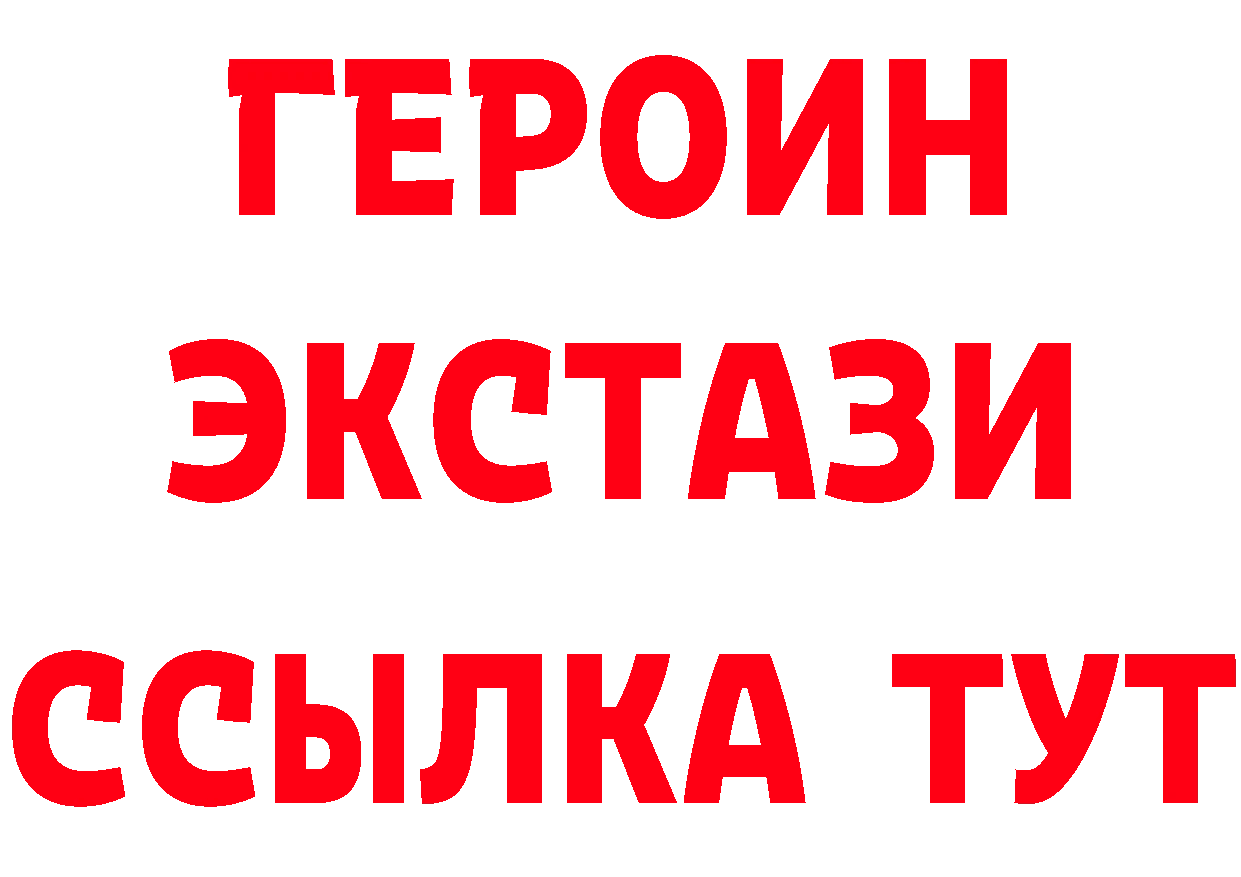 ГЕРОИН
ЭКСТАЗИ
ССЫЛКА ТУТ